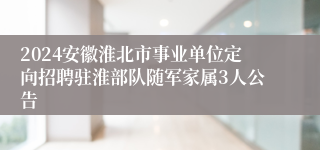 2024安徽淮北市事业单位定向招聘驻淮部队随军家属3人公告